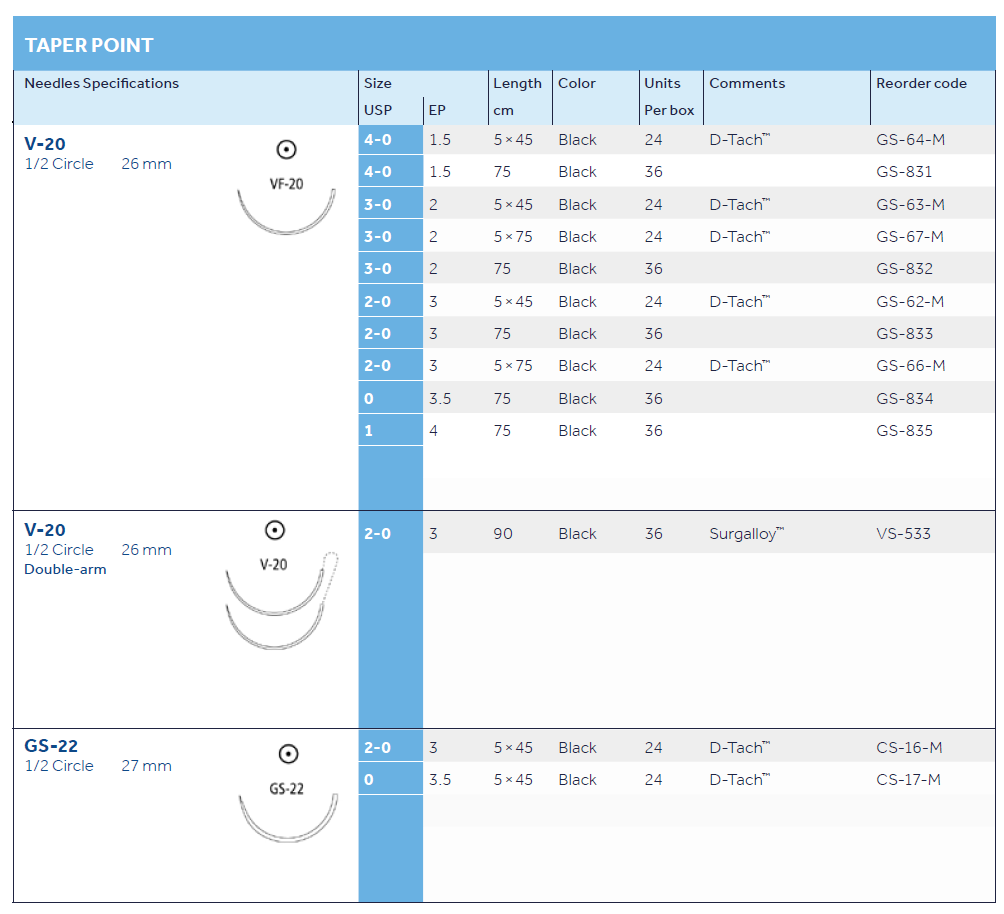 TAPER POINT

| Needles Specifications | Size USP | EP | Length cm | Color | Units Per box | Comments | Reorder code |
|---|---|---|---|---|---|---|---|
| V-20 1/2 Circle 26 mm VF-20 | 4-0 | 1.5 | 5 × 45 | Black | 24 | D-Tach™ | GS-64-M |
| | 4-0 | 1.5 | 75 | Black | 36 | | GS-831 |
| | 3-0 | 2 | 5 × 45 | Black | 24 | D-Tach™ | GS-63-M |
| | 3-0 | 2 | 5 × 75 | Black | 24 | D-Tach™ | GS-67-M |
| | 3-0 | 2 | 75 | Black | 36 | | GS-832 |
| | 2-0 | 3 | 5 × 45 | Black | 24 | D-Tach™ | GS-62-M |
| | 2-0 | 3 | 75 | Black | 36 | | GS-833 |
| | 2-0 | 3 | 5 × 75 | Black | 24 | D-Tach™ | GS-66-M |
| | 0 | 3.5 | 75 | Black | 36 | | GS-834 |
| | 1 | 4 | 75 | Black | 36 | | GS-835 |
| V-20 1/2 Circle 26 mm Double-arm V-20 | 2-0 | 3 | 90 | Black | 36 | Surgalloy™ | VS-533 |
| GS-22 1/2 Circle 27 mm GS-22 | 2-0 | 3 | 5 × 45 | Black | 24 | D-Tach™ | CS-16-M |
| | 0 | 3.5 | 5 × 45 | Black | 24 | D-Tach™ | CS-17-M |